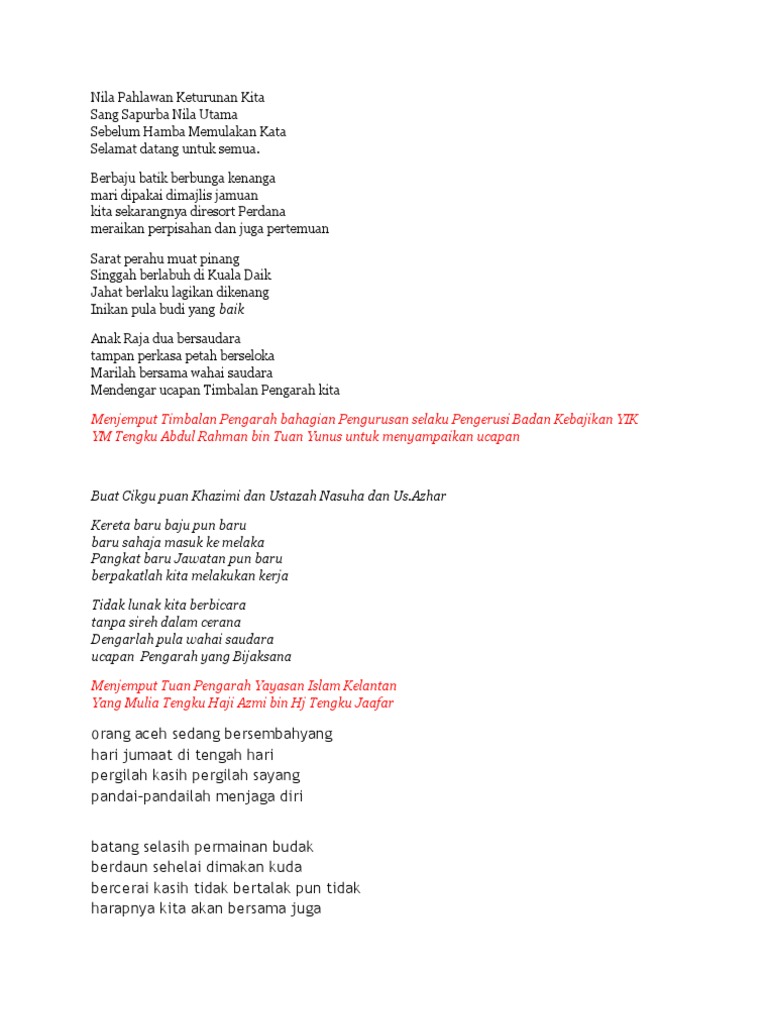 Nila Pahlawan Keturunan Kita
Sang Sapurba Nila Utama
Sebelum Hamba Memulakan Kata
Selamat datang untuk semua.

Berbaju batik berbunga kenanga
mari dipakai dimajlis jamuan
kita sekarangnya diresort Perdana
meraikan perpisahan dan juga pertemuan

Sarat perahu muat pinang
Singgah berlabuh di Kuala Daik
Jahat berlaku lagikan dikenang
Inikan pula budi yang baik

Anak Raja dua bersaudara
tampan perkasa petah berseloka
Marilah bersama wahai saudara
Mendengar ucapan Timbalan Pengarah kita

Menjemput Timbalan Pengarah bahagian Pengurusan selaku Pengerusi Badan Kebajikan YIK YM Tengku Abdul Rahman bin Tuan Yunus untuk menyampaikan ucapan

Buat Cikgu puan Khazimi dan Ustazah Nasuha dan Us.Azhar

Kereta baru baju pun baru
baru sahaja masuk ke melaka
Pangkat baru Jawatan pun baru
berpakatlah kita melakukan kerja

Tidak lunak kita berbicara
tanpa sireh dalam cerana
Dengarlah pula wahai saudara
ucapan Pengarah yang Bijaksana

Menjemput Tuan Pengarah Yayasan Islam Kelantan
Yang Mulia Tengku Haji Azmi bin Hj Tengku Jaafar

0rang aceh sedang bersembahyang
hari jumaat di tengah hari
pergilah kasih pergilah sayang
pandai-pandailah menjaga diri

batang selasih permainan budak
berdaun sehelai dimakan kuda
bercerai kasih tidak bertalak pun tidak
harapnya kita akan bersama juga